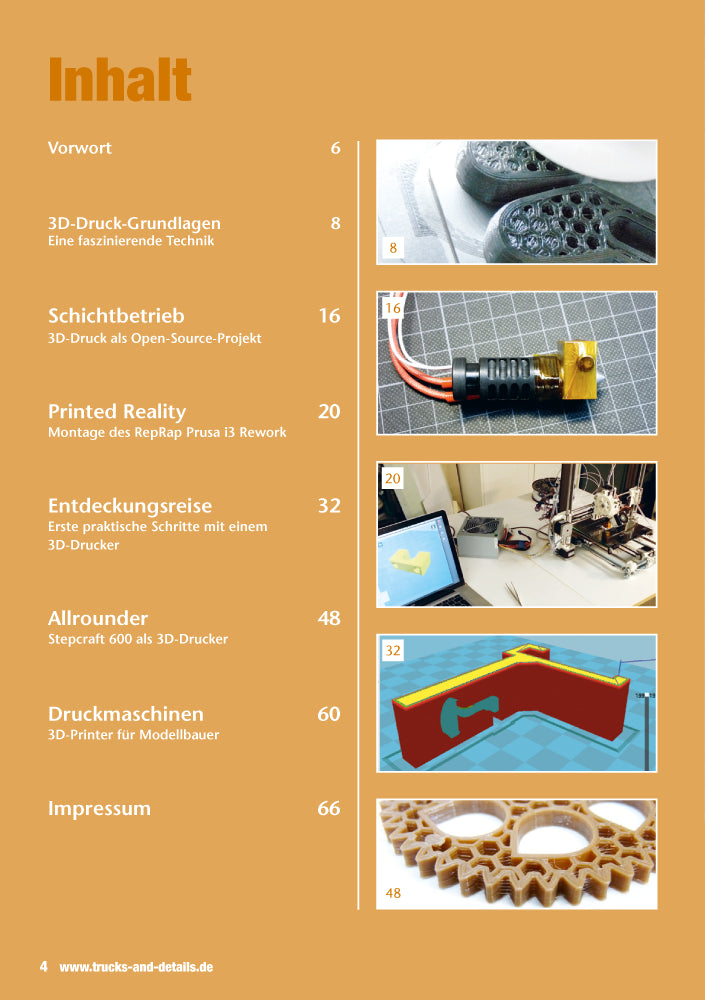 Inhalt

Vorwort 6

3D-Druck-Grundlagen 8
Eine faszinierende Technik

Schichtbetrieb 16
3D-Druck als Open-Source-Projekt

Printed Reality 20
Montage des RepRap Prusa i3 Rework

Entdeckungsreise 32
Erste praktische Schritte mit einem 3D-Drucker

Allrounder 48
Stepcraft 600 als 3D-Drucker

Druckmaschinen 60
3D-Printer für Modellbauer

Impressum 66

8

16

20

32

48

4 www.trucks-and-details.de